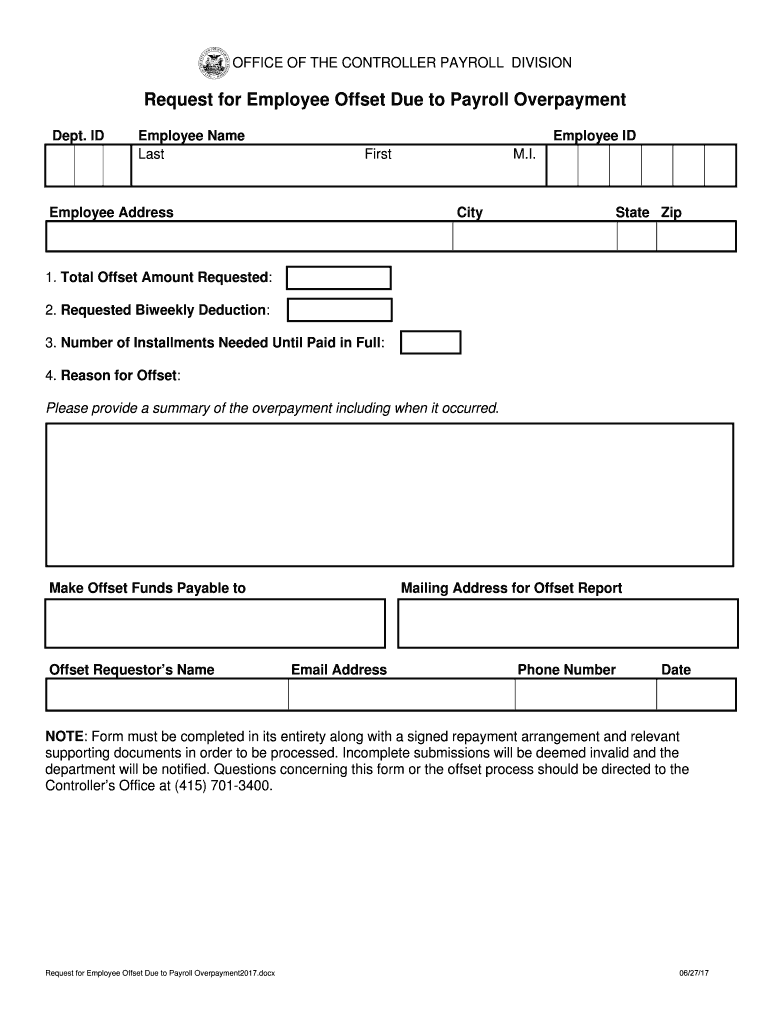 OFFICE OF THE CONTROLLER PAYROLL DIVISION

Request for Employee Offset Due to Payroll Overpayment

Dept. ID Employee Name Employee ID
Last First M.I.

Employee Address City State Zip

1. Total Offset Amount Requested:

2. Requested Biweekly Deduction:

3. Number of Installments Needed Until Paid in Full:

4. Reason for Offset:

Please provide a summary of the overpayment including when it occurred.

Make Offset Funds Payable to Mailing Address for Offset Report

Offset Requestor's Name Email Address Phone Number Date

NOTE: Form must be completed in its entirety along with a signed repayment arrangement and relevant supporting documents in order to be processed. Incomplete submissions will be deemed invalid and the department will be notified. Questions concerning this form or the offset process should be directed to the Controller's Office at (415) 701-3400.

Request for Employee Offset Due to Payroll Overpayment2017.docx 06/27/17